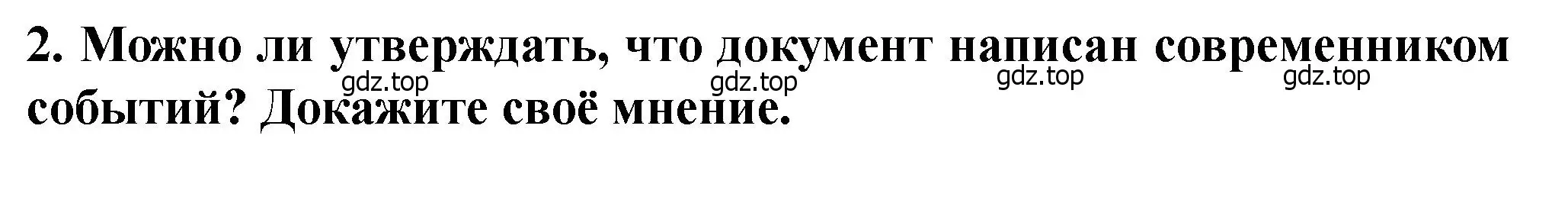 2. Можно ли утверждать, что документ написан современником событий? Докажите своё мнение.

gdz.top gdz.top gdz.top gdz.top